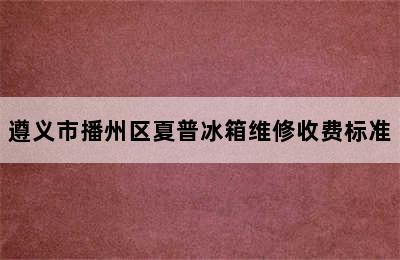 遵义市播州区夏普冰箱维修收费标准